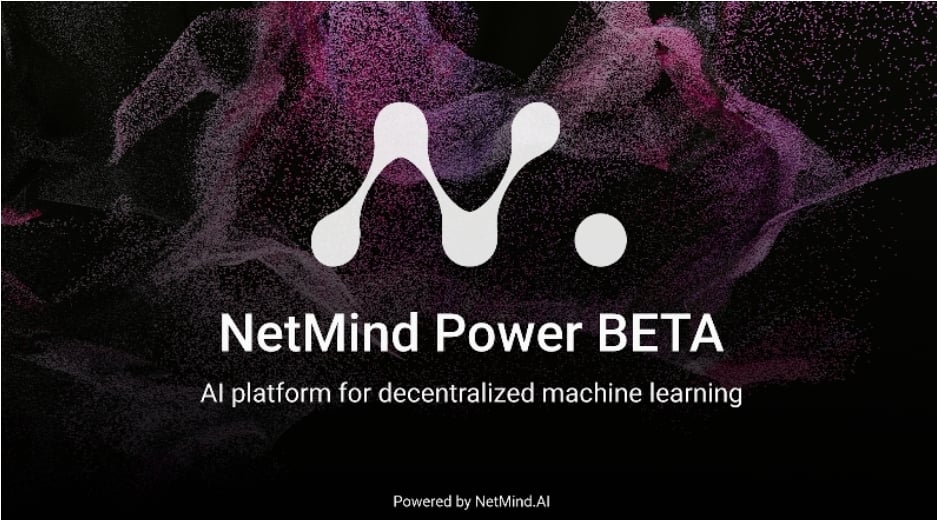 NetMind Power BETA

AI platform for decentralized machine learning

Powered by NetMind.AI